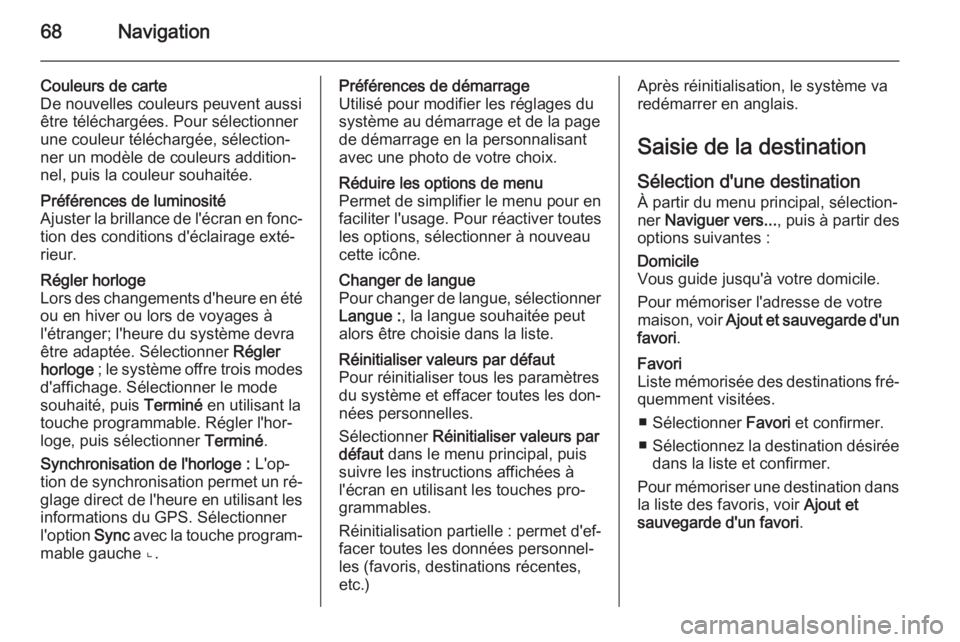 68 Navigation

Couleurs de carte
De nouvelles couleurs peuvent aussi être téléchargées. Pour sélectionner une couleur téléchargée, sélectionner un modèle de couleurs additionnel, puis la couleur souhaitée.

Préférences de luminosité
Ajuster la brillance de l'écran en fonction des conditions d'éclairage extérieur.

Régler horloge
Lors des changements d'heure en été ou en hiver ou lors de voyages à l'étranger; l'heure du système devra être adaptée. Sélectionner Régler horloge ; le système offre trois modes d'affichage. Sélectionner le mode souhaité, puis Terminé en utilisant la touche programmable. Régler l'horloge, puis sélectionner Terminé.

Synchronisation de l'horloge : L'option de synchronisation permet un réglage direct de l'heure en utilisant les informations du GPS. Sélectionner l'option Sync avec la touche programmable gauche ⌞.

Préférences de démarrage
Utilisé pour modifier les réglages du système au démarrage et de la page de démarrage en la personnalisant avec une photo de votre choix.

Réduire les options de menu
Permet de simplifier le menu pour en faciliter l'usage. Pour réactiver toutes les options, sélectionner à nouveau cette icône.

Changer de langue
Pour changer de langue, sélectionner Langue :, la langue souhaitée peut alors être choisie dans la liste.

Réinitialiser valeurs par défaut
Pour réinitialiser tous les paramètres du système et effacer toutes les données personnelles.

Sélectionner Réinitialiser valeurs par défaut dans le menu principal, puis suivre les instructions affichées à l'écran en utilisant les touches programmables.

Réinitialisation partielle : permet d'effacer toutes les données personnelles (favoris, destinations récentes, etc.)

Après réinitialisation, le système va redémarrer en anglais.

Saisie de la destination

Sélection d'une destination
À partir du menu principal, sélectionner Naviguer vers..., puis à partir des options suivantes :

Domicile
Vous guide jusqu'à votre domicile.

Pour mémoriser l'adresse de votre maison, voir Ajout et sauvegarde d'un favori.

Favori
Liste mémorisée des destinations fréquemment visitées.

■ Sélectionner Favori et confirmer.
■ Sélectionnez la destination désirée dans la liste et confirmer.

Pour mémoriser une destination dans la liste des favoris, voir Ajout et sauvegarde d'un favori.

carmanualsonline.info